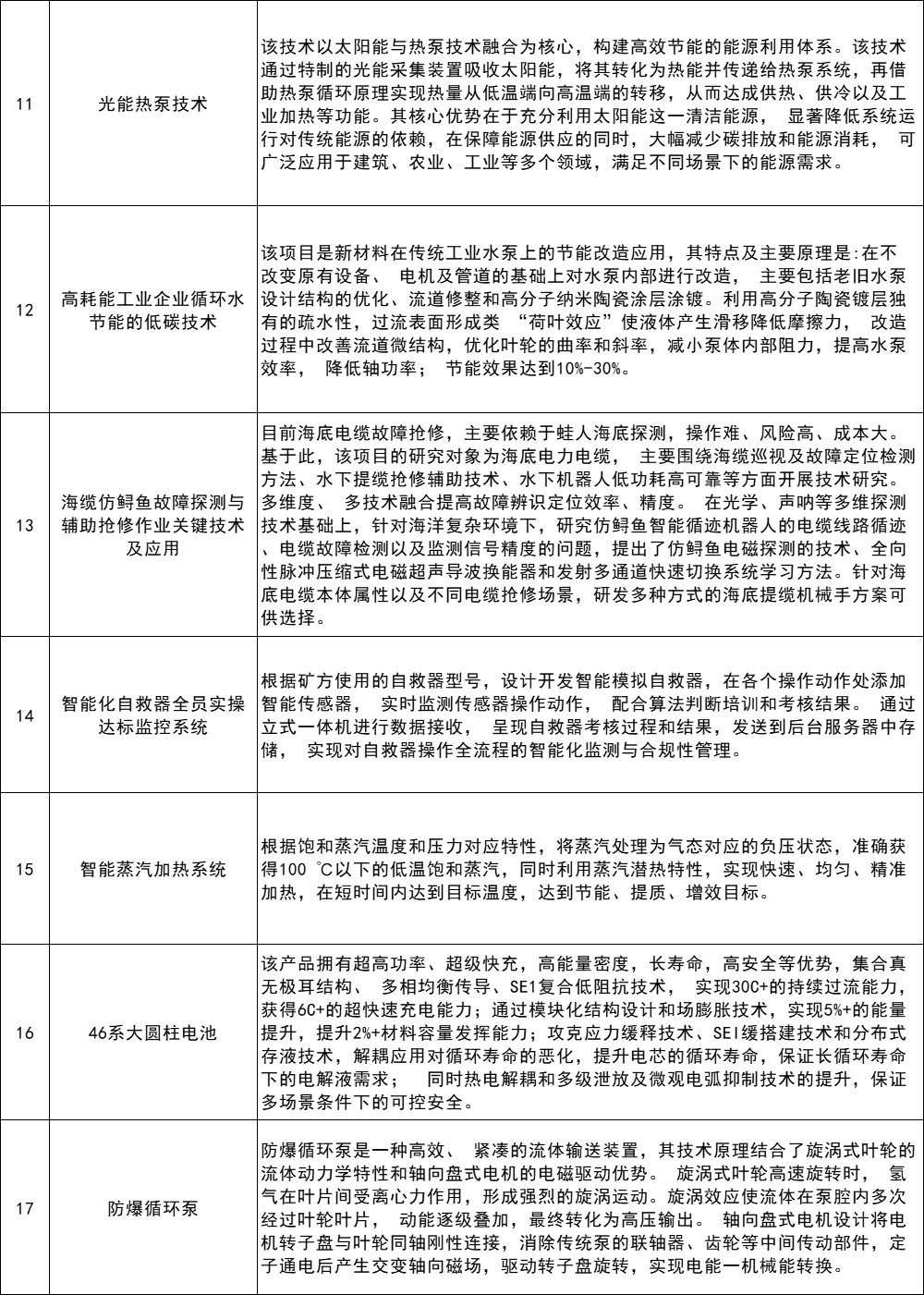 | 11 | 光能热泵技术 | 该技术以太阳能与热泵技术融合为核心，构建高效节能的能源利用体系。该技术通过特制的光能采集装置吸收太阳能，将其转化为热能并传递给热泵系统，再借助热泵循环原理实现热量从低温端向高温端的转移，从而达成供热、供冷以及工业加热等功能。其核心优势在于充分利用太阳能这一清洁能源， 显著降低系统运行对传统能源的依赖，在保障能源供应的同时，大幅减少碳排放和能源消耗， 可广泛应用于建筑、农业、工业等多个领域，满足不同场景下的能源需求。 |
|---|---|---|
| 12 | 高耗能工业企业循环水节能的低碳技术 | 该项目是新材料在传统工业水泵上的节能改造应用，其特点及主要原理是:在不改变原有设备、 电机及管道的基础上对水泵内部进行改造， 主要包括老旧水泵设计结构的优化、流道修整和高分子纳米陶瓷涂层涂镀。利用高分子陶瓷镀层独有的疏水性，过流表面形成类 “荷叶效应”使液体产生滑移降低摩擦力， 改造过程中改善流道微结构，优化叶轮的曲率和斜率，减小泵体内部阻力，提高水泵效率， 降低轴功率； 节能效果达到10%-30%。 |
| 13 | 海缆仿鲟鱼故障探测与辅助抢修作业关键技术及应用 | 目前海底电缆故障抢修，主要依赖于蛙人海底探测，操作难、风险高、成本大。基于此，该项目的研究对象为海底电力电缆， 主要围绕海缆巡视及故障定位检测方法、水下提缆抢修辅助技术、水下机器人低功耗高可靠等方面开展技术研究。多维度、 多技术融合提高故障辨识定位效率、精度。 在光学、声呐等多维探测技术基础上，针对海洋复杂环境下，研究仿鲟鱼智能循迹机器人的电缆线路循迹、电缆故障检测以及监测信号精度的问题，提出了仿鲟鱼电磁探测的技术、全向性脉冲压缩式电磁超声导波换能器和发射多通道快速切换系统学习方法。针对海底电缆本体属性以及不同电缆抢修场景，研发多种方式的海底提缆机械手方案可供选择。 |
| 14 | 智能化自救器全员实操达标监控系统 | 根据矿方使用的自救器型号，设计开发智能模拟自救器，在各个操作动作处添加智能传感器， 实时监测传感器操作动作， 配合算法判断培训和考核结果。 通过立式一体机进行数据接收， 呈现自救器考核过程和结果，发送到后台服务器中存储， 实现对自救器操作全流程的智能化监测与合规性管理。 |
| 15 | 智能蒸汽加热系统 | 根据饱和蒸汽温度和压力对应特性，将蒸汽处理为气态对应的负压状态，准确获得100 ℃以下的低温饱和蒸汽，同时利用蒸汽潜热特性，实现快速、均匀、精准加热，在短时间内达到目标温度，达到节能、提质、增效目标。 |
| 16 | 46系大圆柱电池 | 该产品拥有超高功率、超级快充，高能量密度，长寿命，高安全等优势，集合真无极耳结构、 多相均衡传导、SE1复合低阻抗技术， 实现30C+的持续过流能力，获得6C+的超快速充电能力；通过模块化结构设计和场膨胀技术，实现5%+的能量提升，提升2%+材料容量发挥能力；攻克应力缓释技术、SEI缓搭建技术和分布式存液技术，解耦应用对循环寿命的恶化，提升电芯的循环寿命，保证长循环寿命下的电解液需求； 同时热电解耦和多级泄放及微观电弧抑制技术的提升，保证多场景条件下的可控安全。 |
| 17 | 防爆循环泵 | 防爆循环泵是一种高效、 紧凑的流体输送装置，其技术原理结合了旋涡式叶轮的流体动力学特性和轴向盘式电机的电磁驱动优势。 旋涡式叶轮高速旋转时， 氢气在叶片间受离心力作用，形成强烈的旋涡运动。旋涡效应使流体在泵腔内多次经过叶轮叶片， 动能逐级叠加，最终转化为高压输出。 轴向盘式电机设计将电机转子盘与叶轮同轴刚性连接，消除传统泵的联轴器、齿轮等中间传动部件，定子通电后产生交变轴向磁场，驱动转子盘旋转，实现电能一机械能转换。 |